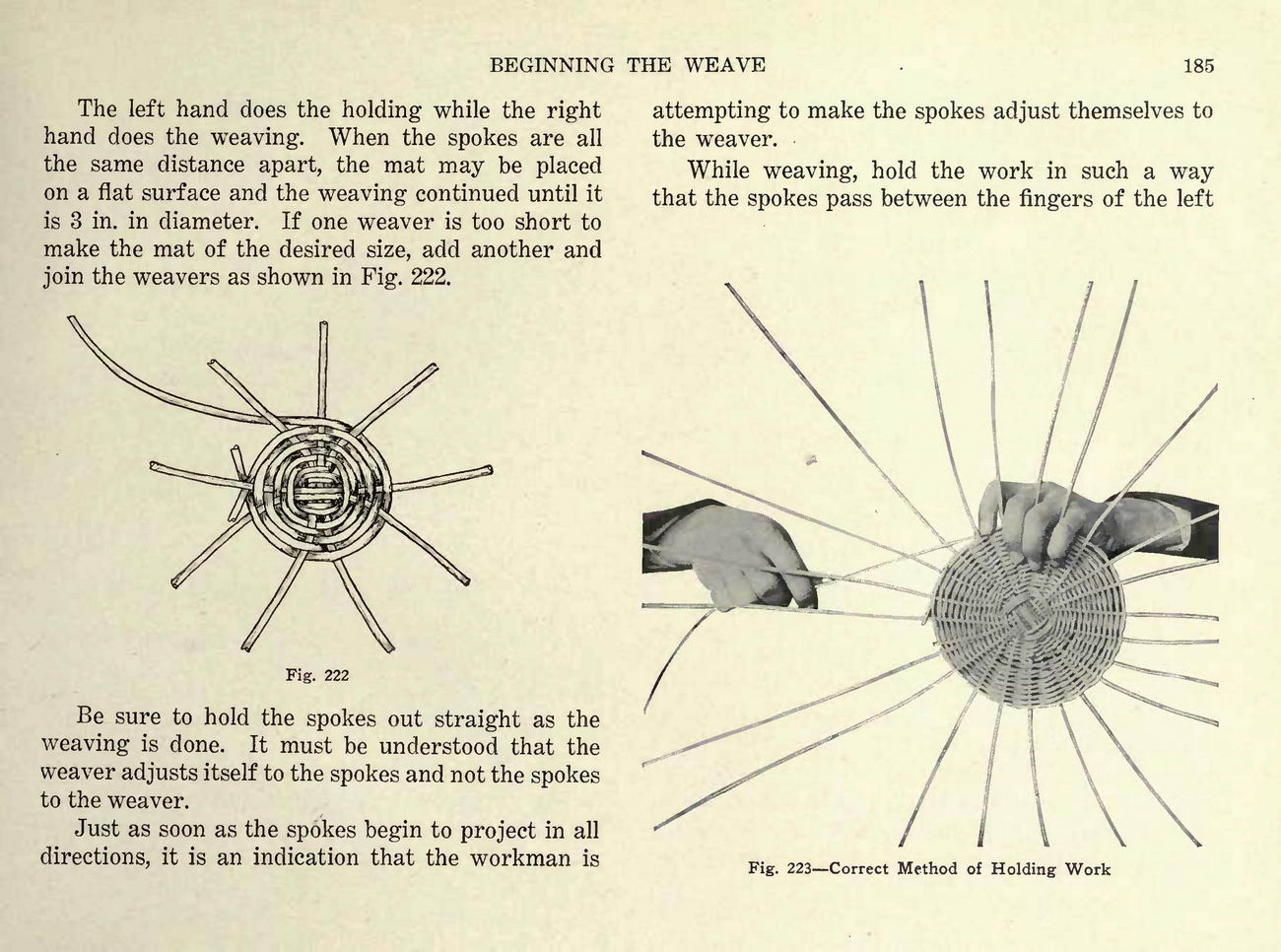 BEGINNING THE WEAVE 185

The left hand does the holding while the right hand does the weaving. When the spokes are all the same distance apart, the mat may be placed on a flat surface and the weaving continued until it is 3 in. in diameter. If one weaver is too short to make the mat of the desired size, add another and join the weavers as shown in Fig. 222.

Fig. 222

Be sure to hold the spokes out straight as the weaving is done. It must be understood that the weaver adjusts itself to the spokes and not the spokes to the weaver.

Just as soon as the spokes begin to project in all directions, it is an indication that the workman is attempting to make the spokes adjust themselves to the weaver.

While weaving, hold the work in such a way that the spokes pass between the fingers of the left

Fig. 223—Correct Method of Holding Work